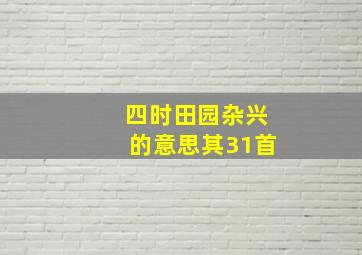 四时田园杂兴
的意思其31首